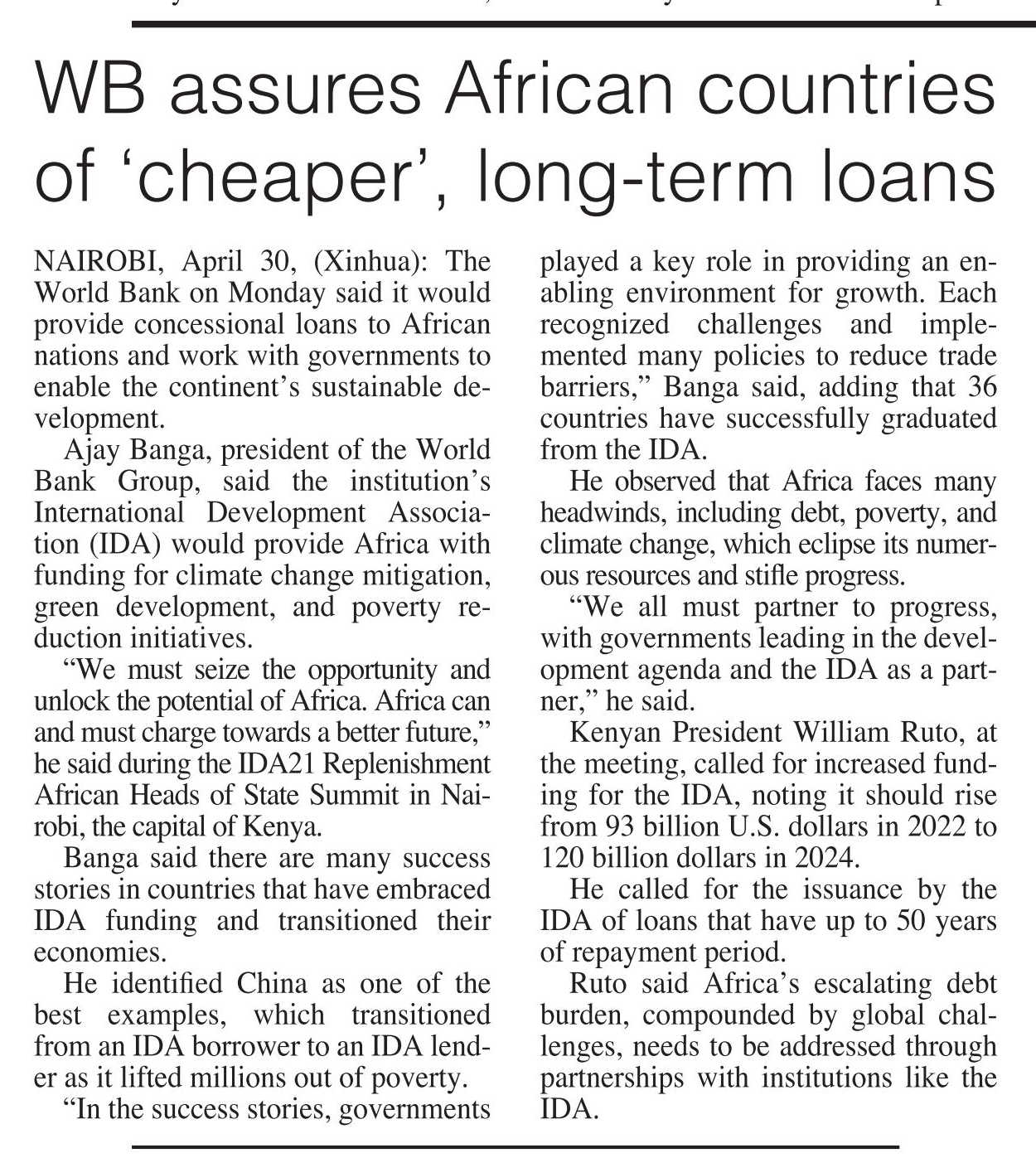 WB assures African countries of ‘cheaper’, long-term loans

NAIROBI, April 30, (Xinhua): The World Bank on Monday said it would provide concessional loans to African nations and work with governments to enable the continent’s sustainable development.

Ajay Banga, president of the World Bank Group, said the institution’s International Development Association (IDA) would provide Africa with funding for climate change mitigation, green development, and poverty reduction initiatives.

“We must seize the opportunity and unlock the potential of Africa. Africa can and must charge towards a better future,” he said during the IDA21 Replenishment African Heads of State Summit in Nairobi, the capital of Kenya.

Banga said there are many success stories in countries that have embraced IDA funding and transitioned their economies.

He identified China as one of the best examples, which transitioned from an IDA borrower to an IDA lender as it lifted millions out of poverty.

“In the success stories, governments played a key role in providing an enabling environment for growth. Each recognized challenges and implemented many policies to reduce trade barriers,” Banga said, adding that 36 countries have successfully graduated from the IDA.

He observed that Africa faces many headwinds, including debt, poverty, and climate change, which eclipse its numerous resources and stifle progress.

“We all must partner to progress, with governments leading in the development agenda and the IDA as a partner,” he said.

Kenyan President William Ruto, at the meeting, called for increased funding for the IDA, noting it should rise from 93 billion U.S. dollars in 2022 to 120 billion dollars in 2024.

He called for the issuance by the IDA of loans that have up to 50 years of repayment period.

Ruto said Africa’s escalating debt burden, compounded by global challenges, needs to be addressed through partnerships with institutions like the IDA.